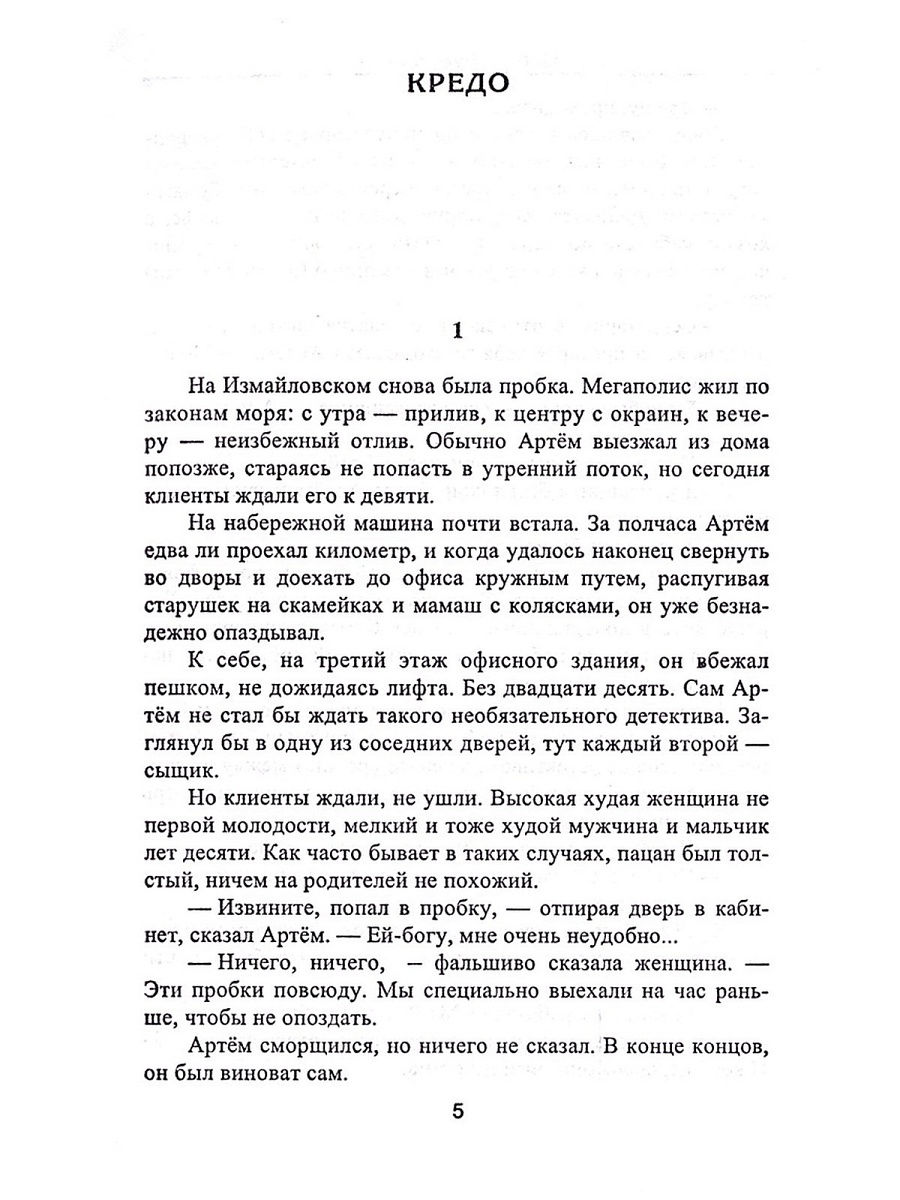 КРЕДО

1

На Измайловском снова была пробка. Мегаполис жил по законам моря: с утра — прилив, к центру с окраин, к вечеру — неизбежный отлив. Обычно Артём выезжал из дома попозже, стараясь не попасть в утренний поток, но сегодня клиенты ждали его к девяти.

На набережной машина почти встала. За полчаса Артём едва ли проехал километр, и когда удалось наконец свернуть во дворы и доехать до офиса кружным путем, распугивая старушек на скамейках и мамаш с колясками, он уже безнадежно опаздывал.

К себе, на третий этаж офисного здания, он вбежал пешком, не дожидаясь лифта. Без двадцати десять. Сам Артём не стал бы ждать такого необязательного детектива. Заглянул бы в одну из соседних дверей, тут каждый второй — сыщик.

Но клиенты ждали, не ушли. Высокая худая женщина не первой молодости, мелкий и тоже худой мужчина и мальчик лет десяти. Как часто бывает в таких случаях, пацан был толстый, ничем на родителей не похожий.

— Извините, попал в пробку, — отпирая дверь в кабинет, сказал Артём. — Ей-богу, мне очень неудобно...

— Ничего, ничего, – фальшиво сказала женщина. — Эти пробки повсюду. Мы специально выехали на час раньше, чтобы не опоздать.

Артём сморщился, но ничего не сказал. В конце концов, он был виноват сам.

5